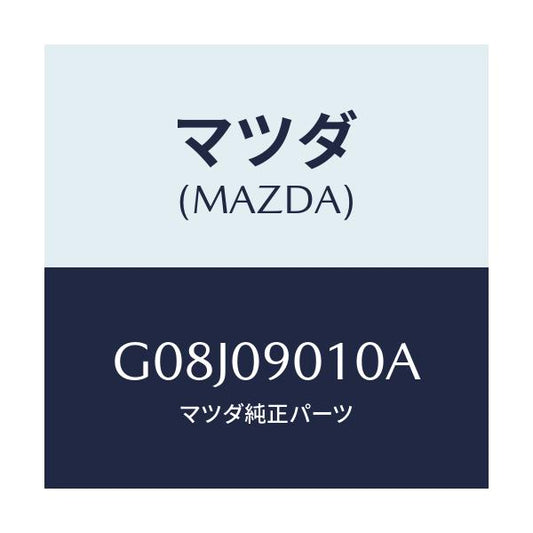 マツダ
(MAZDA)

G08J09010A
マツダ純正パーツ